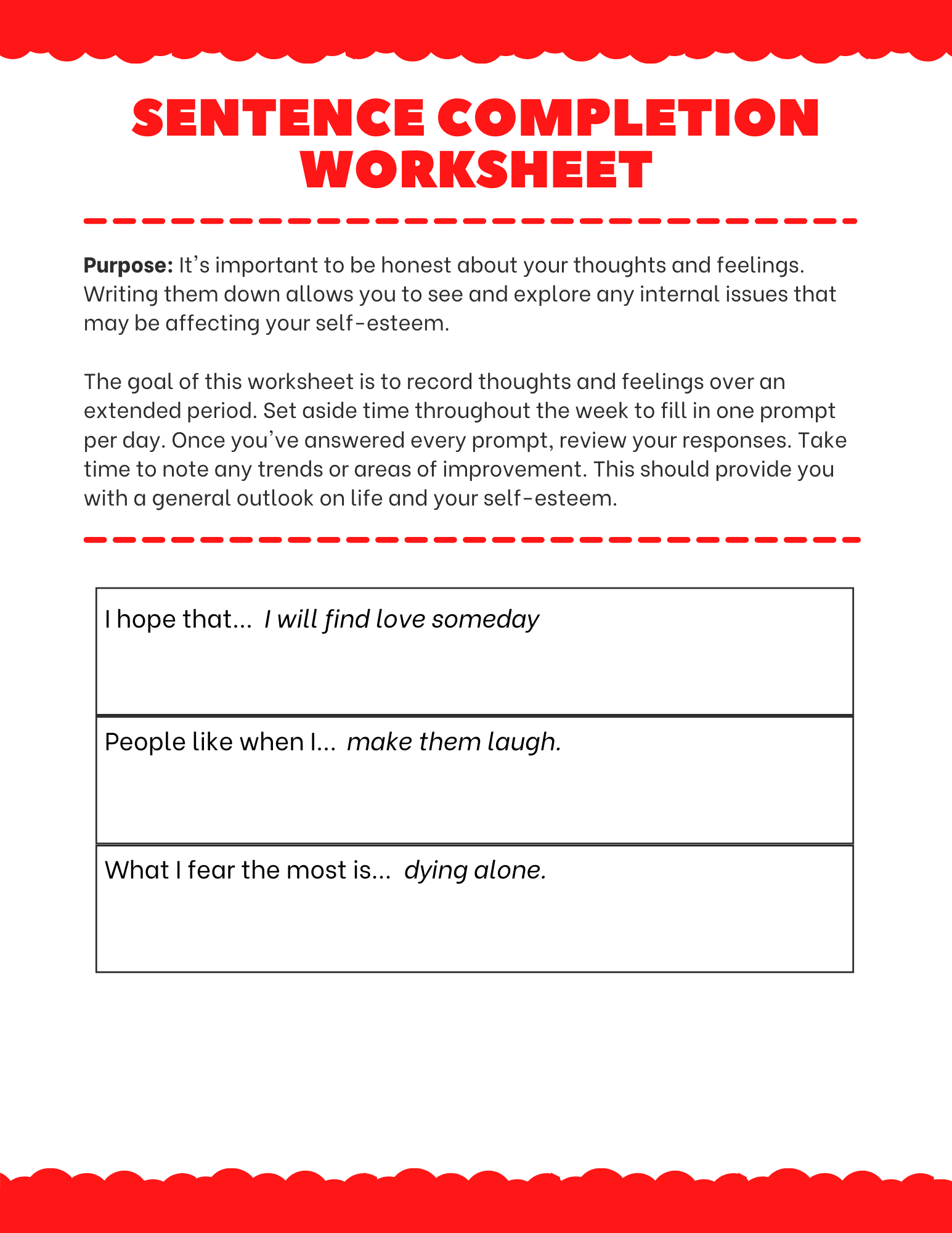 SENTENCE COMPLETION WORKSHEET

Purpose: It's important to be honest about your thoughts and feelings. Writing them down allows you to see and explore any internal issues that may be affecting your self-esteem.

The goal of this worksheet is to record thoughts and feelings over an extended period. Set aside time throughout the week to fill in one prompt per day. Once you've answered every prompt, review your responses. Take time to note any trends or areas of improvement. This should provide you with a general outlook on life and your self-esteem.

I hope that... I will find love someday

People like when I... make them laugh.

What I fear the most is... dying alone.